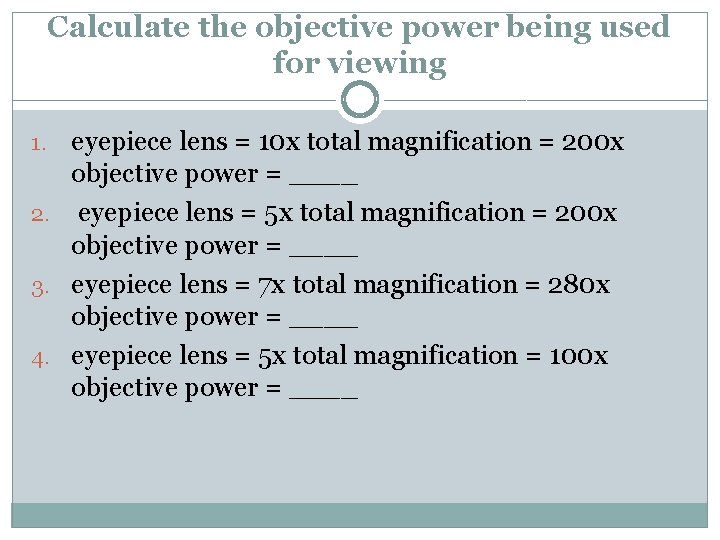 Calculate the objective power being used for viewing

1. eyepiece lens = 10x total magnification = 200x objective power = ____
2. eyepiece lens = 5x total magnification = 200x objective power = ____
3. eyepiece lens = 7x total magnification = 280x objective power = ____
4. eyepiece lens = 5x total magnification = 100x objective power = ____